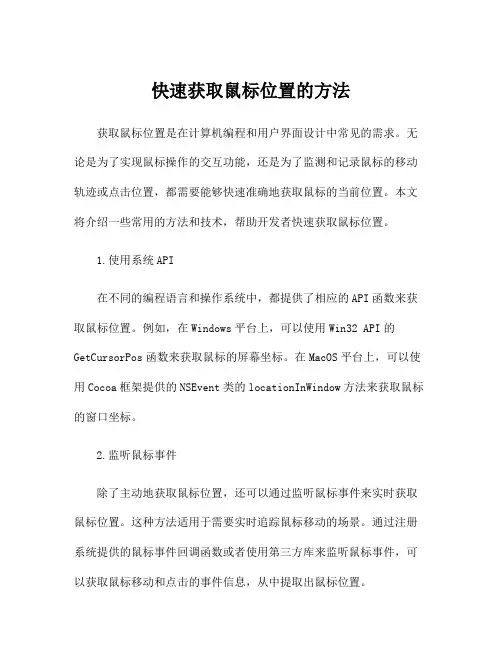 快速获取鼠标位置的方法

获取鼠标位置是在计算机编程和用户界面设计中常见的需求。无论是为了实现鼠标操作的交互功能，还是为了监测和记录鼠标的移动轨迹或点击位置，都需要能够快速准确地获取鼠标的当前位置。本文将介绍一些常用的方法和技术，帮助开发者快速获取鼠标位置。

1.使用系统API

在不同的编程语言和操作系统中，都提供了相应的API函数来获取鼠标位置。例如，在Windows平台上，可以使用Win32 API的GetCursorPos函数来获取鼠标的屏幕坐标。在MacOS平台上，可以使用Cocoa框架提供的NSEvent类的locationInWindow方法来获取鼠标的窗口坐标。

2.监听鼠标事件

除了主动地获取鼠标位置，还可以通过监听鼠标事件来实时获取鼠标位置。这种方法适用于需要实时追踪鼠标移动的场景。通过注册系统提供的鼠标事件回调函数或者使用第三方库来监听鼠标事件，可以获取鼠标移动和点击的事件信息，从中提取出鼠标位置。